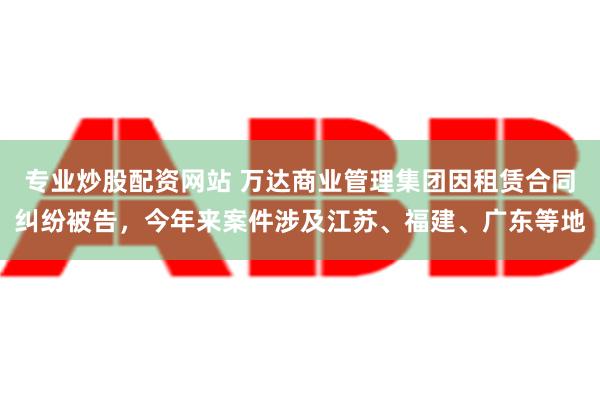 ABB

专业炒股配资网站 万达商业管理集团因租赁合同纠纷被告，今年来案件涉及江苏、福建、广东等地